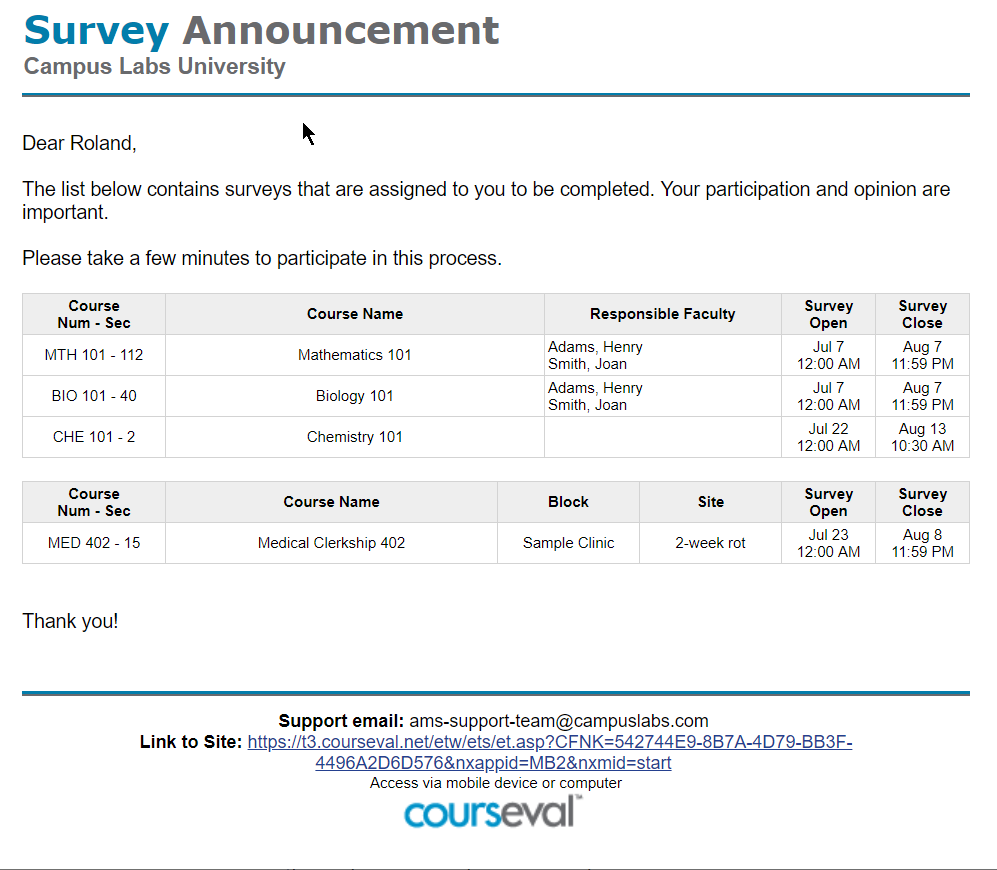 Survey Announcement
Campus Labs University

Dear Roland,

The list below contains surveys that are assigned to you to be completed. Your participation and opinion are important.

Please take a few minutes to participate in this process.

| Course Num - Sec | Course Name | Responsible Faculty | Survey Open | Survey Close |
|---|---|---|---|---|
| MTH 101 - 112 | Mathematics 101 | Adams, Henry Smith, Joan | Jul 7 12:00 AM | Aug 7 11:59 PM |
| BIO 101 - 40 | Biology 101 | Adams, Henry Smith, Joan | Jul 7 12:00 AM | Aug 7 11:59 PM |
| CHE 101 - 2 | Chemistry 101 | | Jul 22 12:00 AM | Aug 13 10:30 AM |

| Course Num - Sec | Course Name | Block | Site | Survey Open | Survey Close |
|---|---|---|---|---|---|
| MED 402 - 15 | Medical Clerkship 402 | Sample Clinic | 2-week rot | Jul 23 12:00 AM | Aug 8 11:59 PM |

Thank you!

Support email: ams-support-team@campuslabs.com
Link to Site: https://t3.courseval.net/etw/ets/et.asp?CFNK=542744E9-8B7A-4D79-BB3F-4496A2D6D576&nxappid=MB2&nxmid=start
Access via mobile device or computer
courseval™